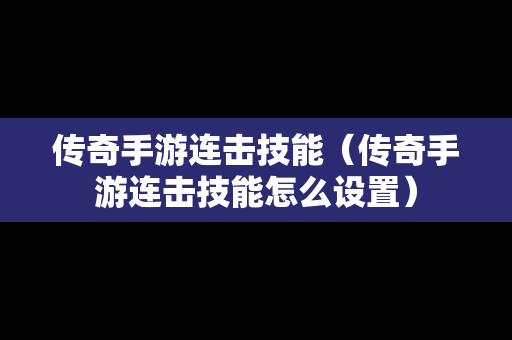 传奇手游连击技能（传奇手游连击技能怎么设置）